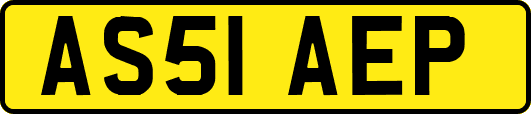 AS51 AEP